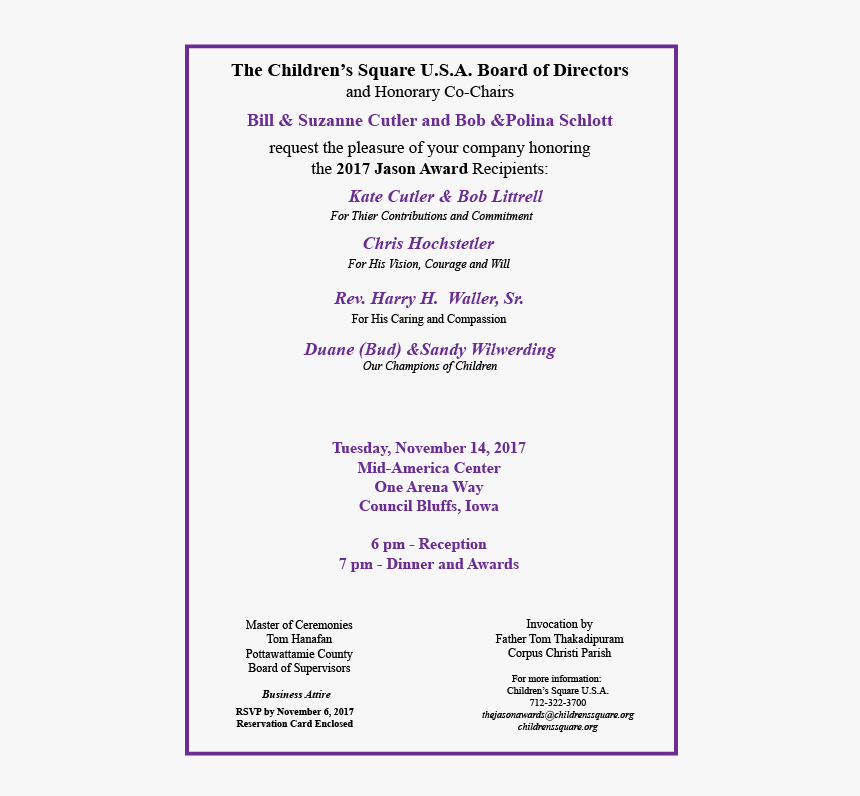 The Children's Square U.S.A. Board of Directors
and Honorary Co-Chairs

Bill & Suzanne Cutler and Bob &Polina Schlott

request the pleasure of your company honoring
the 2017 Jason Award Recipients:

Kate Cutler & Bob Littrell
For Thier Contributions and Commitment

Chris Hochstetler
For His Vision, Courage and Will

Rev. Harry H. Waller, Sr.
For His Caring and Compassion

Duane (Bud) &Sandy Wilwerding
Our Champions of Children

Tuesday, November 14, 2017
Mid-America Center
One Arena Way
Council Bluffs, Iowa

6 pm - Reception
7 pm - Dinner and Awards

Master of Ceremonies
Tom Hanafan
Pottawattamie County
Board of Supervisors

Business Attire

RSVP by November 6, 2017
Reservation Card Enclosed

Invocation by
Father Tom Thakadipuram
Corpus Christi Parish

For more information:
Children's Square U.S.A.
712-322-3700
thejasonawards@childrenssquare.org
childrenssquare.org